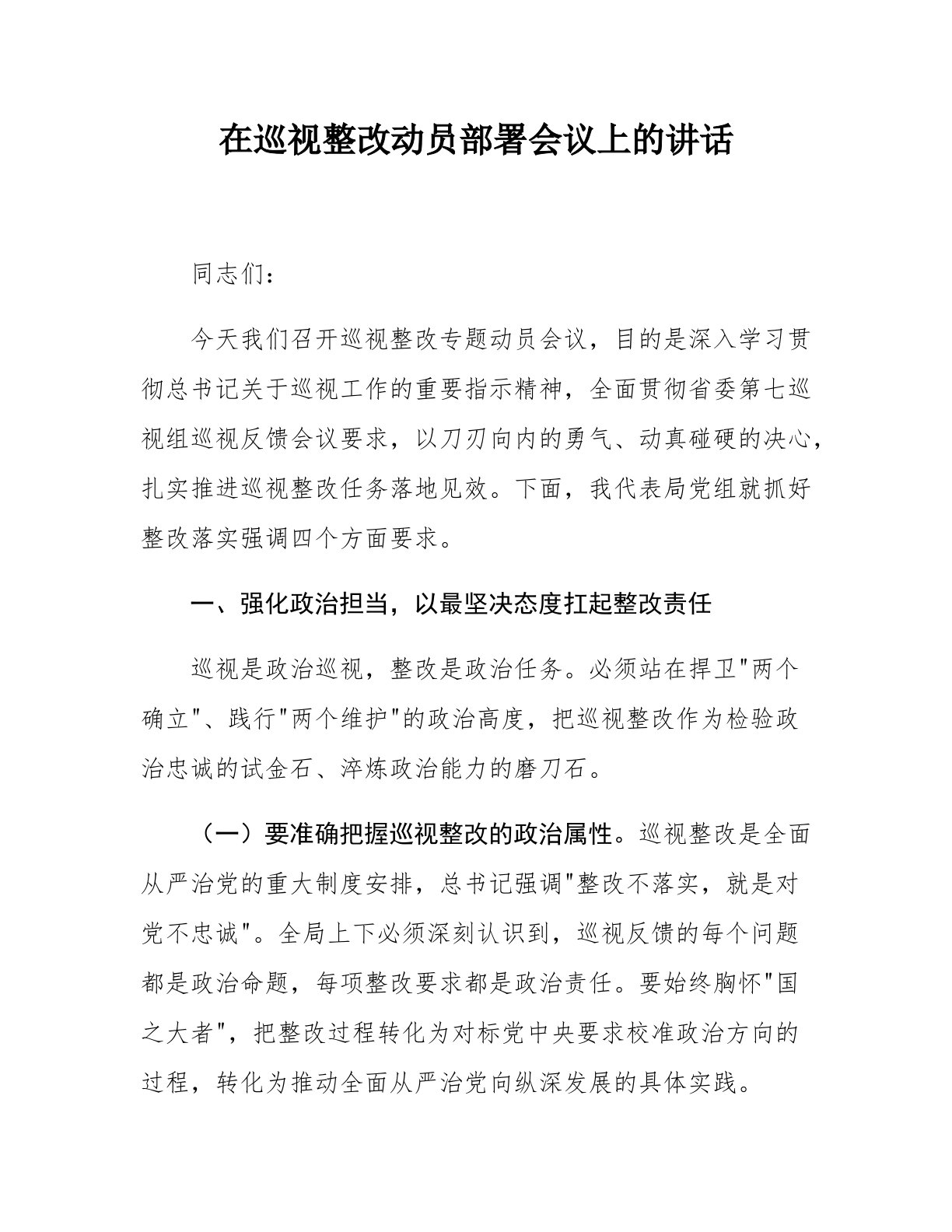 在巡视整改动员部署会议上的讲话

同志们：

今天我们召开巡视整改专题动员会议，目的是深入学习贯彻总书记关于巡视工作的重要指示精神，全面贯彻省委第七巡视组巡视反馈会议要求，以刀刃向内的勇气、动真碰硬的决心，扎实推进巡视整改任务落地见效。下面，我代表局党组就抓好整改落实强调四个方面要求。

一、强化政治担当，以最坚决态度扛起整改责任

巡视是政治巡视，整改是政治任务。必须站在捍卫"两个确立"、践行"两个维护"的政治高度，把巡视整改作为检验政治忠诚的试金石、淬炼政治能力的磨刀石。

（一）要准确把握巡视整改的政治属性。巡视整改是全面从严治党的重大制度安排，总书记强调"整改不落实，就是对党不忠诚"。全局上下必须深刻认识到，巡视反馈的每个问题都是政治命题，每项整改要求都是政治责任。要始终胸怀"国之大者"，把整改过程转化为对标党中央要求校准政治方向的过程，转化为推动全面从严治党向纵深发展的具体实践。